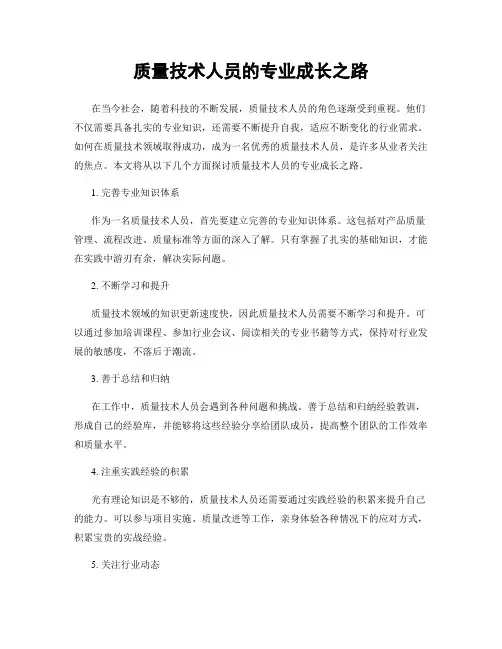 质量技术人员的专业成长之路

在当今社会，随着科技的不断发展，质量技术人员的角色逐渐受到重视。他们不仅需要具备扎实的专业知识，还需要不断提升自我，适应不断变化的行业需求。如何在质量技术领域取得成功，成为一名优秀的质量技术人员，是许多从业者关注的焦点。本文将从以下几个方面探讨质量技术人员的专业成长之路。

1. 完善专业知识体系

作为一名质量技术人员，首先要建立完善的专业知识体系。这包括对产品质量管理、流程改进、质量标准等方面的深入了解。只有掌握了扎实的基础知识，才能在实践中游刃有余，解决实际问题。

2. 不断学习和提升

质量技术领域的知识更新速度快，因此质量技术人员需要不断学习和提升。可以通过参加培训课程、参加行业会议、阅读相关的专业书籍等方式，保持对行业发展的敏感度，不落后于潮流。

3. 善于总结和归纳

在工作中，质量技术人员会遇到各种问题和挑战。善于总结和归纳经验教训，形成自己的经验库，并能够将这些经验分享给团队成员，提高整个团队的工作效率和质量水平。

4. 注重实践经验的积累

光有理论知识是不够的，质量技术人员还需要通过实践经验的积累来提升自己的能力。可以参与项目实施、质量改进等工作，亲身体验各种情况下的应对方式，积累宝贵的实战经验。

5. 关注行业动态